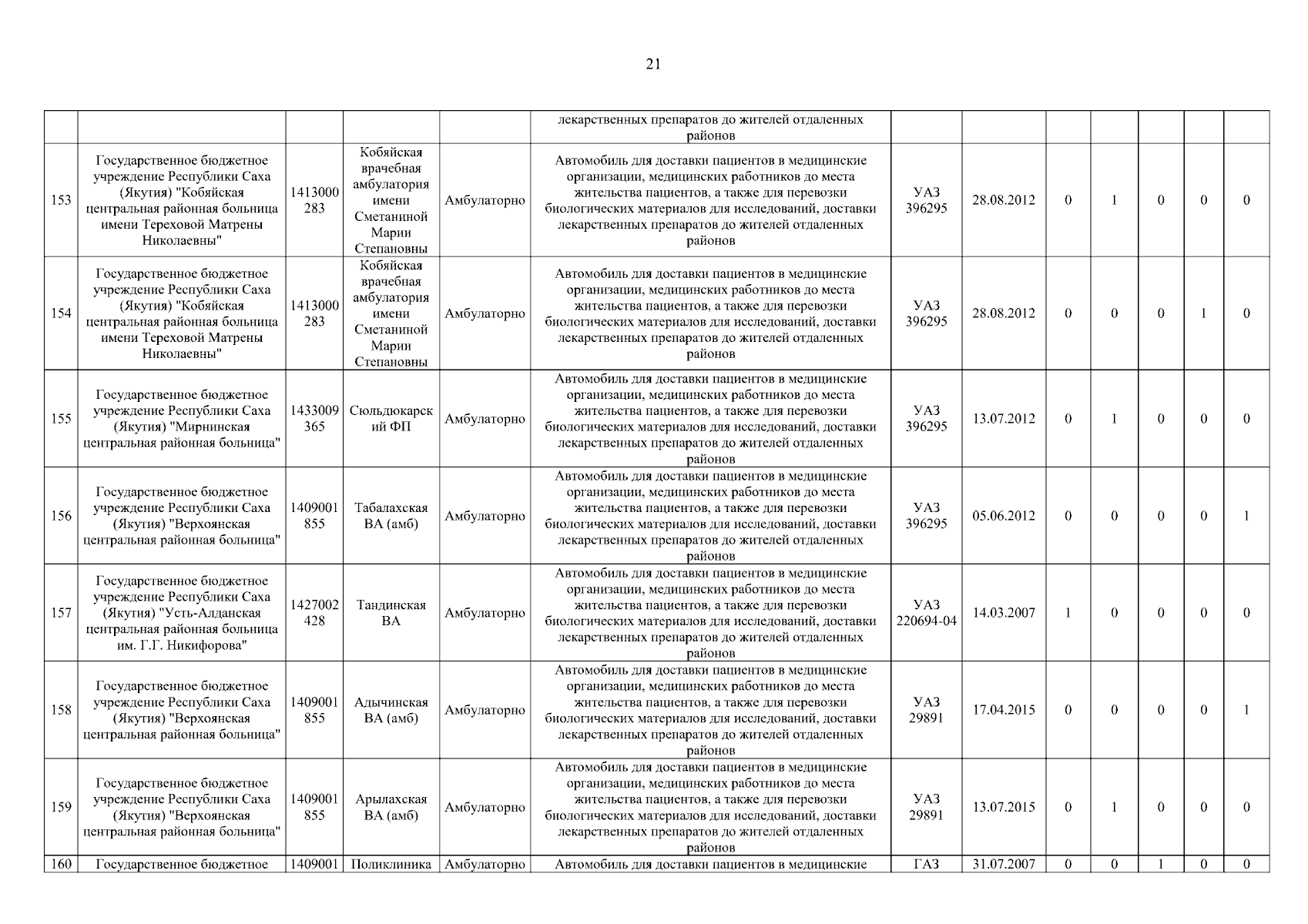 21

| | | | | | | | | | | | | |
|---|---|---|---|---|---|---|---|---|---|---|---|---|
| | | | | | лекарственных препаратов до жителей отдаленных районов | | | | | | | |
| 153 | Государственное бюджетное учреждение Республики Саха (Якутия) "Кобяйская центральная районная больница имени Тереховой Матрены Николаевны" | 1413000283 | Кобяйская врачебная амбулатория имени Сметаниной Марии Степановны | Амбулаторно | Автомобиль для доставки пациентов в медицинские организации, медицинских работников до места жительства пациентов, а также для перевозки биологических материалов для исследований, доставки лекарственных препаратов до жителей отдаленных районов | УАЗ 396295 | 28.08.2012 | 0 | 1 | 0 | 0 | 0 |
| 154 | Государственное бюджетное учреждение Республики Саха (Якутия) "Кобяйская центральная районная больница имени Тереховой Матрены Николаевны" | 1413000283 | Кобяйская врачебная амбулатория имени Сметаниной Марии Степановны | Амбулаторно | Автомобиль для доставки пациентов в медицинские организации, медицинских работников до места жительства пациентов, а также для перевозки биологических материалов для исследований, доставки лекарственных препаратов до жителей отдаленных районов | УАЗ 396295 | 28.08.2012 | 0 | 0 | 0 | 1 | 0 |
| 155 | Государственное бюджетное учреждение Республики Саха (Якутия) "Мирнинская центральная районная больница" | 1433009365 | Сюльдюкарский ФП | Амбулаторно | Автомобиль для доставки пациентов в медицинские организации, медицинских работников до места жительства пациентов, а также для перевозки биологических материалов для исследований, доставки лекарственных препаратов до жителей отдаленных районов | УАЗ 396295 | 13.07.2012 | 0 | 1 | 0 | 0 | 0 |
| 156 | Государственное бюджетное учреждение Республики Саха (Якутия) "Верхоянская центральная районная больница" | 1409001855 | Табалахская ВА (амб) | Амбулаторно | Автомобиль для доставки пациентов в медицинские организации, медицинских работников до места жительства пациентов, а также для перевозки биологических материалов для исследований, доставки лекарственных препаратов до жителей отдаленных районов | УАЗ 396295 | 05.06.2012 | 0 | 0 | 0 | 0 | 1 |
| 157 | Государственное бюджетное учреждение Республики Саха (Якутия) "Усть-Алданская центральная районная больница им. Г.Г. Никифорова" | 1427002428 | Тандинская ВА | Амбулаторно | Автомобиль для доставки пациентов в медицинские организации, медицинских работников до места жительства пациентов, а также для перевозки биологических материалов для исследований, доставки лекарственных препаратов до жителей отдаленных районов | УАЗ 220694-04 | 14.03.2007 | 1 | 0 | 0 | 0 | 0 |
| 158 | Государственное бюджетное учреждение Республики Саха (Якутия) "Верхоянская центральная районная больница" | 1409001855 | Адычинская ВА (амб) | Амбулаторно | Автомобиль для доставки пациентов в медицинские организации, медицинских работников до места жительства пациентов, а также для перевозки биологических материалов для исследований, доставки лекарственных препаратов до жителей отдаленных районов | УАЗ 29891 | 17.04.2015 | 0 | 0 | 0 | 0 | 1 |
| 159 | Государственное бюджетное учреждение Республики Саха (Якутия) "Верхоянская центральная районная больница" | 1409001855 | Арылахская ВА (амб) | Амбулаторно | Автомобиль для доставки пациентов в медицинские организации, медицинских работников до места жительства пациентов, а также для перевозки биологических материалов для исследований, доставки лекарственных препаратов до жителей отдаленных районов | УАЗ 29891 | 13.07.2015 | 0 | 1 | 0 | 0 | 0 |
| 160 | Государственное бюджетное | 1409001 | Поликлиника | Амбулаторно | Автомобиль для доставки пациентов в медицинские | ГАЗ | 31.07.2007 | 0 | 0 | 1 | 0 | 0 |